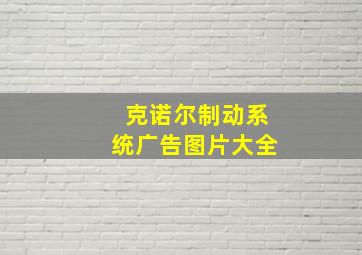 克诺尔制动系统广告图片大全